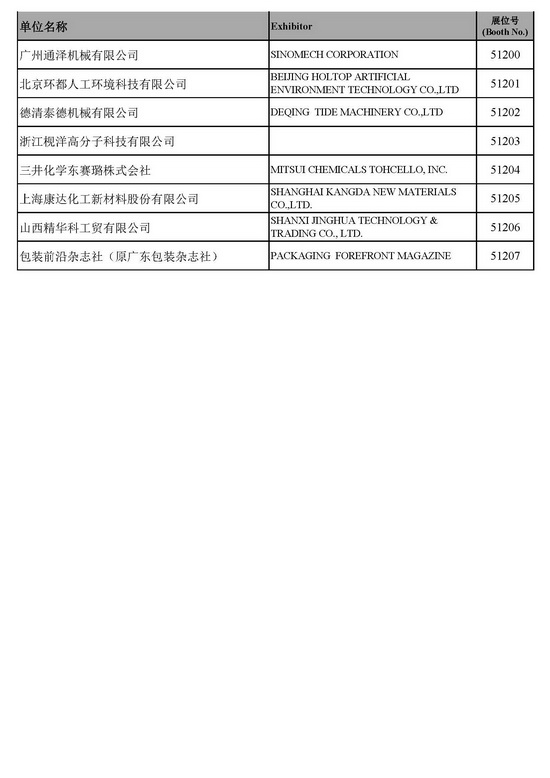 | 单位名称 | Exhibitor | 展位号 (Booth No.) |
|---|---|---|
| 广州通泽机械有限公司 | SINOMECH CORPORATION | 51200 |
| 北京环都人工环境科技有限公司 | BEIJING HOLTOP ARTIFICIAL ENVIRONMENT TECHNOLOGY CO.,LTD | 51201 |
| 德清泰德机械有限公司 | DEQING TIDE MACHINERY CO.,LTD | 51202 |
| 浙江枧洋高分子科技有限公司 | | 51203 |
| 三井化学东赛璐株式会社 | MITSUI CHEMICALS TOHCELLO, INC. | 51204 |
| 上海康达化工新材料股份有限公司 | SHANGHAI KANGDA NEW MATERIALS CO.,LTD. | 51205 |
| 山西精华科工贸有限公司 | SHANXI JINGHUA TECHNOLOGY & TRADING CO., LTD. | 51206 |
| 包装前沿杂志社（原广东包装杂志社） | PACKAGING FOREFRONT MAGAZINE | 51207 |